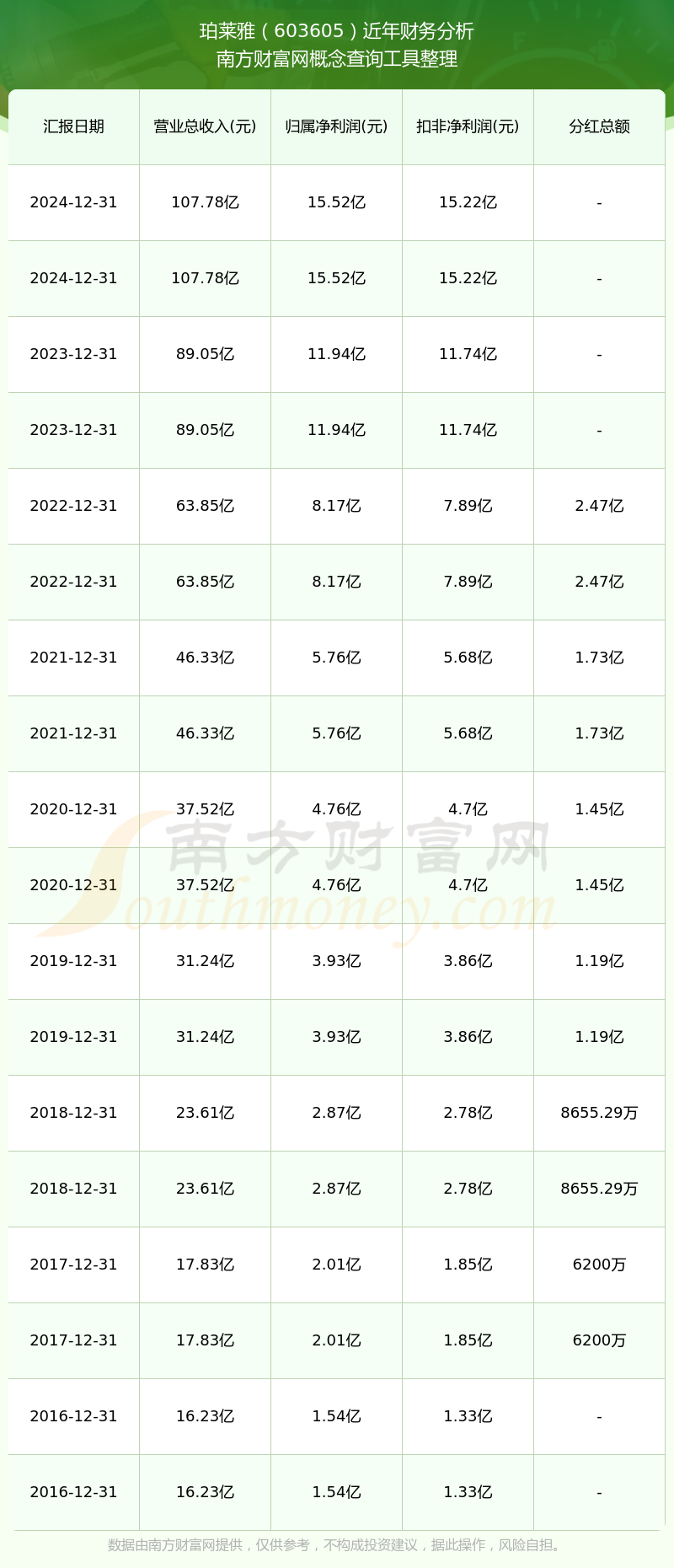 珀莱雅（603605）近年财务分析
南方财富网概念查询工具整理

| 汇报日期 | 营业总收入(元) | 归属净利润(元) | 扣非净利润(元) | 分红总额 |
|---|---|---|---|---|
| 2024-12-31 | 107.78亿 | 15.52亿 | 15.22亿 | - |
| 2024-12-31 | 107.78亿 | 15.52亿 | 15.22亿 | - |
| 2023-12-31 | 89.05亿 | 11.94亿 | 11.74亿 | - |
| 2023-12-31 | 89.05亿 | 11.94亿 | 11.74亿 | - |
| 2022-12-31 | 63.85亿 | 8.17亿 | 7.89亿 | 2.47亿 |
| 2022-12-31 | 63.85亿 | 8.17亿 | 7.89亿 | 2.47亿 |
| 2021-12-31 | 46.33亿 | 5.76亿 | 5.68亿 | 1.73亿 |
| 2021-12-31 | 46.33亿 | 5.76亿 | 5.68亿 | 1.73亿 |
| 2020-12-31 | 37.52亿 | 4.76亿 | 4.7亿 | 1.45亿 |
| 2020-12-31 | 37.52亿 | 4.76亿 | 4.7亿 | 1.45亿 |
| 2019-12-31 | 31.24亿 | 3.93亿 | 3.86亿 | 1.19亿 |
| 2019-12-31 | 31.24亿 | 3.93亿 | 3.86亿 | 1.19亿 |
| 2018-12-31 | 23.61亿 | 2.87亿 | 2.78亿 | 8655.29万 |
| 2018-12-31 | 23.61亿 | 2.87亿 | 2.78亿 | 8655.29万 |
| 2017-12-31 | 17.83亿 | 2.01亿 | 1.85亿 | 6200万 |
| 2017-12-31 | 17.83亿 | 2.01亿 | 1.85亿 | 6200万 |
| 2016-12-31 | 16.23亿 | 1.54亿 | 1.33亿 | - |
| 2016-12-31 | 16.23亿 | 1.54亿 | 1.33亿 | - |

南方财富网
Southmoney.com

数据由南方财富网提供，仅供参考，不构成投资建议，据此操作，风险自担。